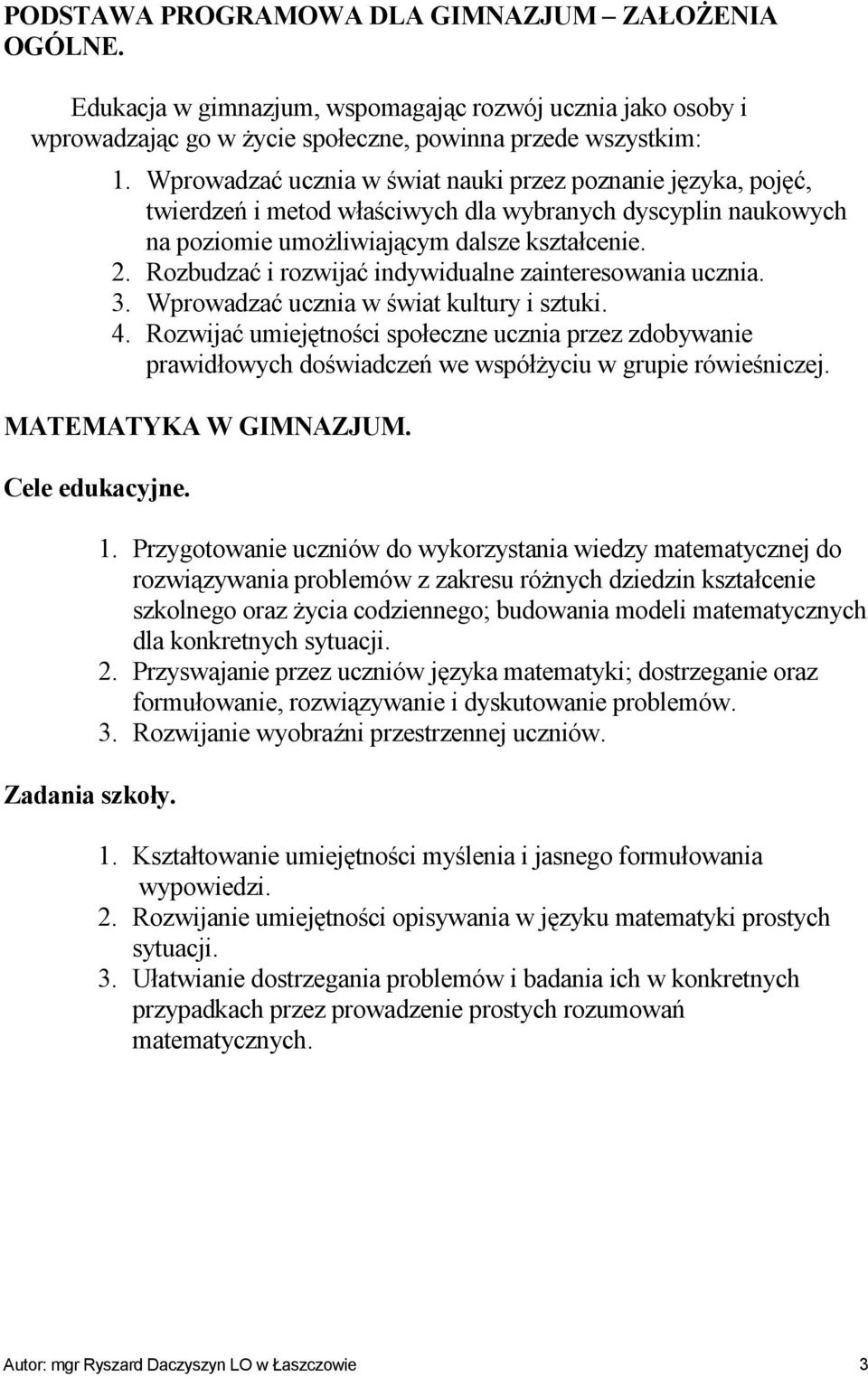 PODSTAWA PROGRAMOWA DLA GIMNAZJUM – ZAŁOŻENIA OGÓLNE.

Edukacja w gimnazjum, wspomagając rozwój ucznia jako osoby i wprowadzając go w życie społeczne, powinna przede wszystkim:

1. Wprowadzać ucznia w świat nauki przez poznanie języka, pojęć, twierdzeń i metod właściwych dla wybranych dyscyplin naukowych na poziomie umożliwiającym dalsze kształcenie.
2. Rozbudzać i rozwijać indywidualne zainteresowania ucznia.
3. Wprowadzać ucznia w świat kultury i sztuki.
4. Rozwijać umiejętności społeczne ucznia przez zdobywanie prawidłowych doświadczeń we współżyciu w grupie rówieśniczej.

MATEMATYKA W GIMNAZJUM.

Cele edukacyjne.

1. Przygotowanie uczniów do wykorzystania wiedzy matematycznej do rozwiązywania problemów z zakresu różnych dziedzin kształcenie szkolnego oraz życia codziennego; budowania modeli matematycznych dla konkretnych sytuacji.
2. Przyswajanie przez uczniów języka matematyki; dostrzeganie oraz formułowanie, rozwiązywanie i dyskutowanie problemów.
3. Rozwijanie wyobraźni przestrzennej uczniów.

Zadania szkoły.

1. Kształtowanie umiejętności myślenia i jasnego formułowania wypowiedzi.
2. Rozwijanie umiejętności opisywania w języku matematyki prostych sytuacji.
3. Ułatwianie dostrzegania problemów i badania ich w konkretnych przypadkach przez prowadzenie prostych rozumowań matematycznych.

Autor: mgr Ryszard Daczyszyn LO w Łaszczowie 3